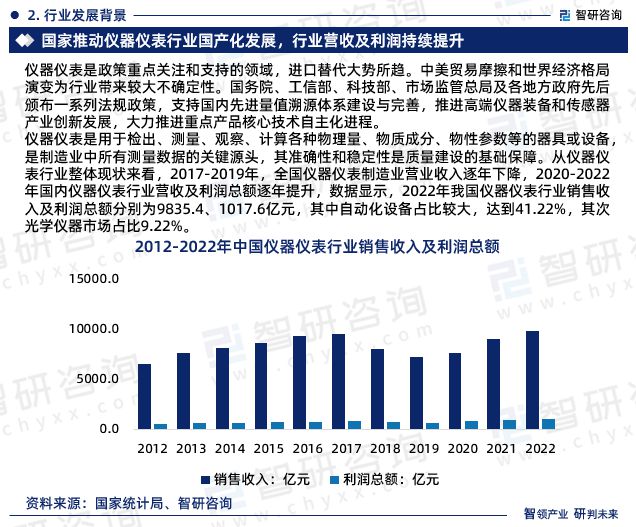 2. 行业发展背景

智研咨询

国家推动仪器仪表行业国产化发展，行业营收及利润持续提升

仪器仪表是政策重点关注和支持的领域，进口替代大势所趋。中美贸易摩擦和世界经济格局演变为行业带来较大不确定性。国务院、工信部、科技部、市场监管总局及各地方政府先后颁布一系列法规政策，支持国内先进量值溯源体系建设与完善，推进高端仪器装备和传感器产业创新发展，大力推进重点产品核心技术自主化进程。
仪器仪表是用于检出、测量、观察、计算各种物理量、物质成分、物性参数等的器具或设备，是制造业中所有测量数据的关键源头，其准确性和稳定性是质量建设的基础保障。从仪器仪表行业整体现状来看，2017-2019年，全国仪器仪表制造业营业收入逐年下降，2020-2022年国内仪器仪表行业营收及利润总额逐年提升，数据显示，2022年我国仪器仪表行业销售收入及利润总额分别为9835.4、1017.6亿元，其中自动化设备占比较大，达到41.22%，其次光学仪器市场占比9.22%。

2012-2022年中国仪器仪表行业销售收入及利润总额

15000.0
10000.0
5000.0
0.0

2012 2013 2014 2015 2016 2017 2018 2019 2020 2021 2022

销售收入：亿元 利润总额：亿元

资料来源：国家统计局、智研咨询

智领产业 研判未来

智研咨询 www.chyxx.com